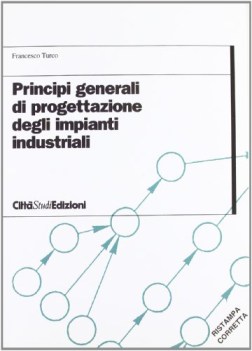 Francesco Turco

Principi generali di progettazione degli impianti industriali

CittàStudiEdizioni

RISTAMPA CORRETTA